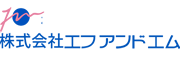 株式会社エフアンドエム